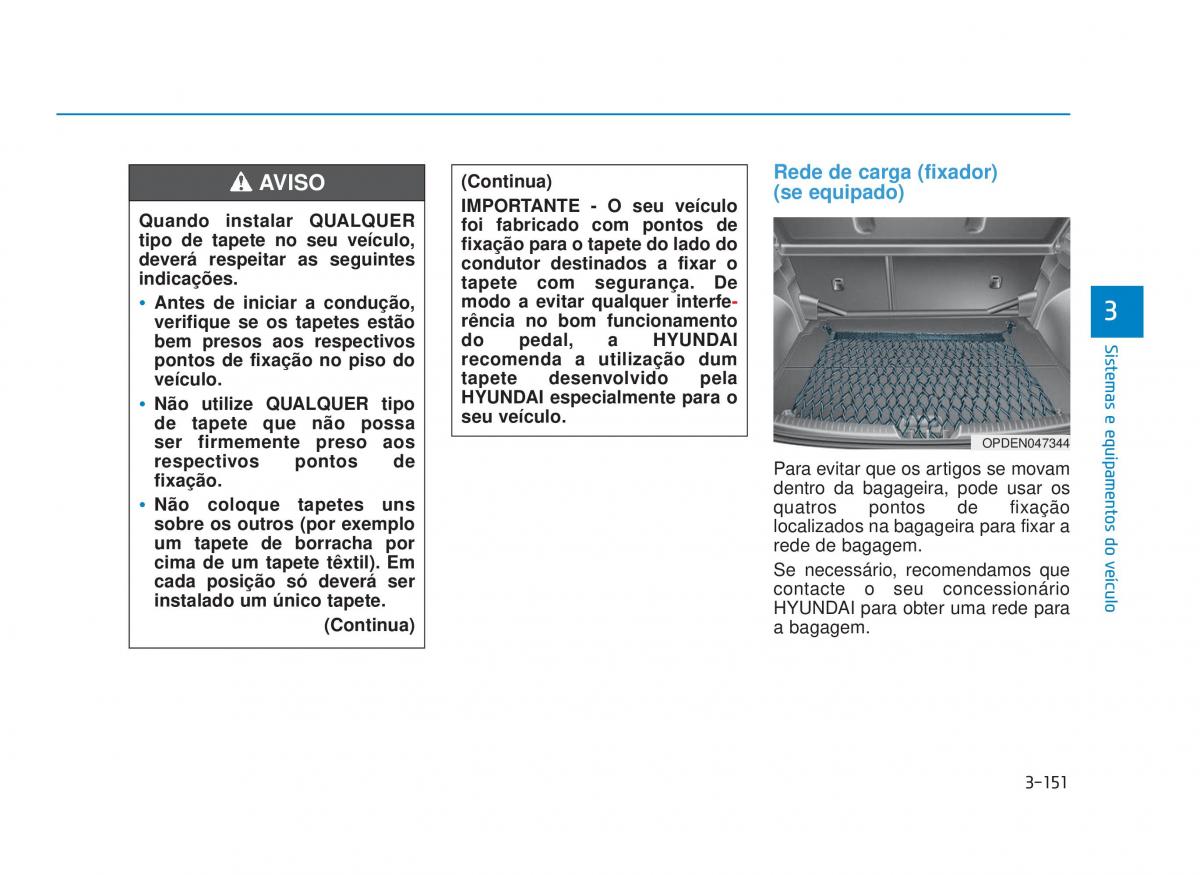 AVISO

Quando instalar QUALQUER tipo de tapete no seu veículo, deverá respeitar as seguintes indicações.

• Antes de iniciar a condução, verifique se os tapetes estão bem presos aos respectivos pontos de fixação no piso do veículo.

• Não utilize QUALQUER tipo de tapete que não possa ser firmemente preso aos respectivos pontos de fixação.

• Não coloque tapetes uns sobre os outros (por exemplo um tapete de borracha por cima de um tapete têxtil). Em cada posição só deverá ser instalado um único tapete.

(Continua)

(Continua)

IMPORTANTE - O seu veículo foi fabricado com pontos de fixação para o tapete do lado do condutor destinados a fixar o tapete com segurança. De modo a evitar qualquer interferência no bom funcionamento do pedal, a HYUNDAI recomenda a utilização dum tapete desenvolvido pela HYUNDAI especialmente para o seu veículo.

Rede de carga (fixador) (se equipado)

OPDEN047344

Para evitar que os artigos se movam dentro da bagageira, pode usar os quatros pontos de fixação localizados na bagageira para fixar a rede de bagagem.

Se necessário, recomendamos que contacte o seu concessionário HYUNDAI para obter uma rede para a bagagem.

3

Sistemas e equipamentos do veículo

3-151